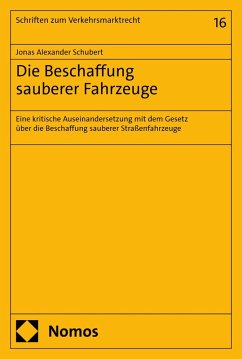 Schriften zum Verkehrsmarktrecht 16

Jonas Alexander Schubert

Die Beschaffung sauberer Fahrzeuge

Eine kritische Auseinandersetzung mit dem Gesetz über die Beschaffung sauberer Straßenfahrzeuge

Nomos